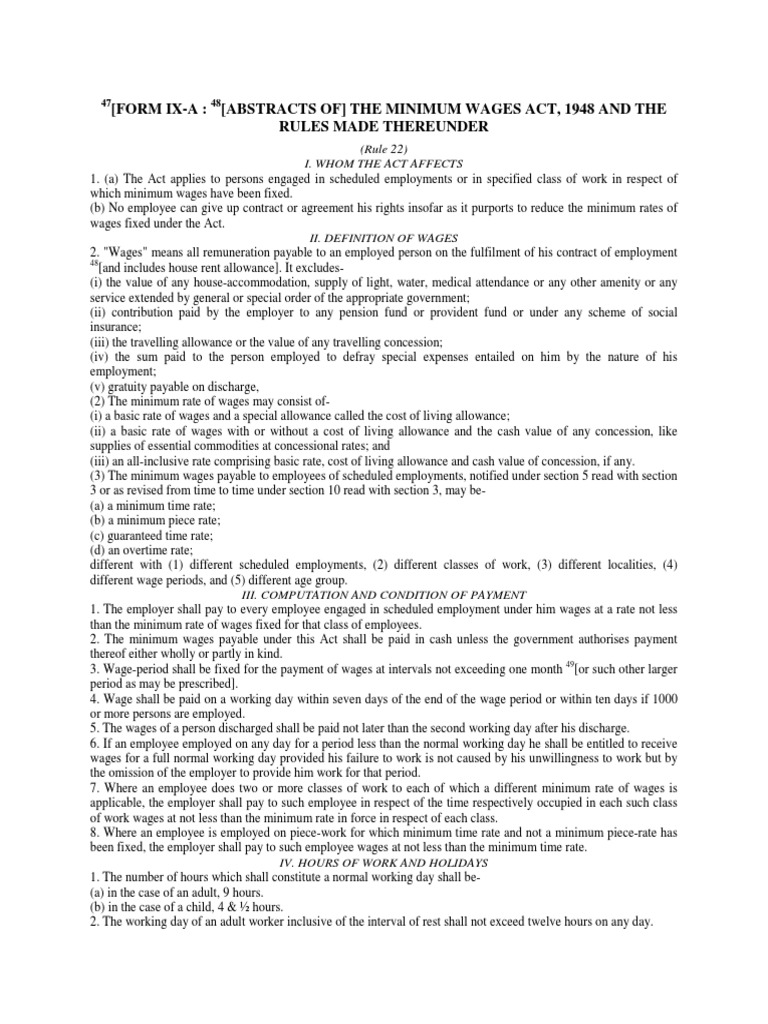 $^{47}$[FORM IX-A : $^{48}$[ABSTRACTS OF] THE MINIMUM WAGES ACT, 1948 AND THE RULES MADE THEREUNDER

(Rule 22)

I. WHOM THE ACT AFFECTS

1. (a) The Act applies to persons engaged in scheduled employments or in specified class of work in respect of which minimum wages have been fixed.
(b) No employee can give up contract or agreement his rights insofar as it purports to reduce the minimum rates of wages fixed under the Act.

II. DEFINITION OF WAGES

2. "Wages" means all remuneration payable to an employed person on the fulfilment of his contract of employment $^{48}$[and includes house rent allowance]. It excludes-
(i) the value of any house-accommodation, supply of light, water, medical attendance or any other amenity or any service extended by general or special order of the appropriate government;
(ii) contribution paid by the employer to any pension fund or provident fund or under any scheme of social insurance;
(iii) the travelling allowance or the value of any travelling concession;
(iv) the sum paid to the person employed to defray special expenses entailed on him by the nature of his employment;
(v) gratuity payable on discharge,
(2) The minimum rate of wages may consist of-
(i) a basic rate of wages and a special allowance called the cost of living allowance;
(ii) a basic rate of wages with or without a cost of living allowance and the cash value of any concession, like supplies of essential commodities at concessional rates; and
(iii) an all-inclusive rate comprising basic rate, cost of living allowance and cash value of concession, if any.
(3) The minimum wages payable to employees of scheduled employments, notified under section 5 read with section 3 or as revised from time to time under section 10 read with section 3, may be-
(a) a minimum time rate;
(b) a minimum piece rate;
(c) guaranteed time rate;
(d) an overtime rate;
different with (1) different scheduled employments, (2) different classes of work, (3) different localities, (4) different wage periods, and (5) different age group.

III. COMPUTATION AND CONDITION OF PAYMENT

1. The employer shall pay to every employee engaged in scheduled employment under him wages at a rate not less than the minimum rate of wages fixed for that class of employees.
2. The minimum wages payable under this Act shall be paid in cash unless the government authorises payment thereof either wholly or partly in kind.
3. Wage-period shall be fixed for the payment of wages at intervals not exceeding one month $^{49}$[or such other larger period as may be prescribed].
4. Wage shall be paid on a working day within seven days of the end of the wage period or within ten days if 1000 or more persons are employed.
5. The wages of a person discharged shall be paid not later than the second working day after his discharge.
6. If an employee employed on any day for a period less than the normal working day he shall be entitled to receive wages for a full normal working day provided his failure to work is not caused by his unwillingness to work but by the omission of the employer to provide him work for that period.
7. Where an employee does two or more classes of work to each of which a different minimum rate of wages is applicable, the employer shall pay to such employee in respect of the time respectively occupied in each such class of work wages at not less than the minimum rate in force in respect of each class.
8. Where an employee is employed on piece-work for which minimum time rate and not a minimum piece-rate has been fixed, the employer shall pay to such employee wages at not less than the minimum time rate.

IV. HOURS OF WORK AND HOLIDAYS

1. The number of hours which shall constitute a normal working day shall be-
(a) in the case of an adult, 9 hours.
(b) in the case of a child, 4 & ½ hours.
2. The working day of an adult worker inclusive of the interval of rest shall not exceed twelve hours on any day.